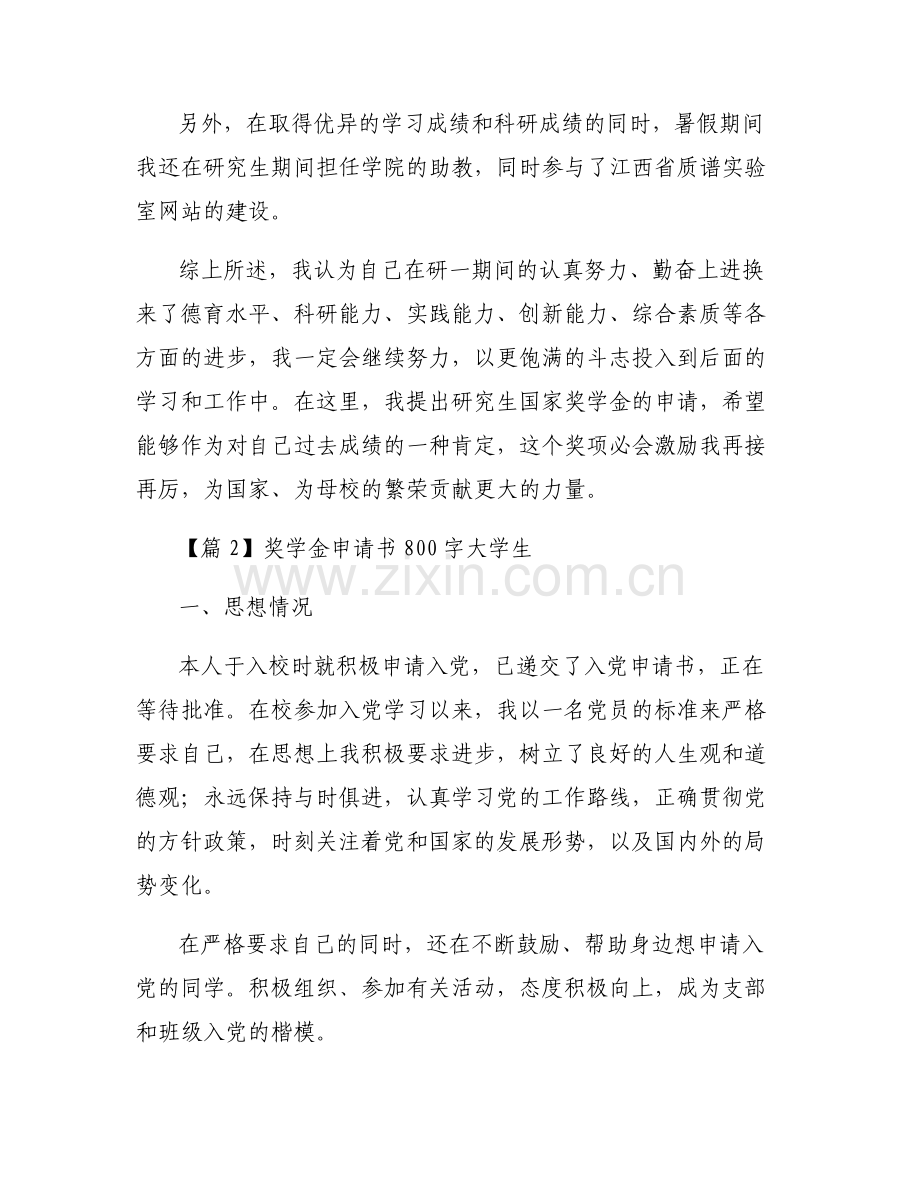 另外，在取得优异的学习成绩和科研成绩的同时，暑假期间我还在研究生期间担任学院的助教，同时参与了江西省质谱实验室网站的建设。

综上所述，我认为自己在研一期间的认真努力、勤奋上进换来了德育水平、科研能力、实践能力、创新能力、综合素质等各方面的进步，我一定会继续努力，以更饱满的斗志投入到后面的学习和工作中。在这里，我提出研究生国家奖学金的申请，希望能够作为对自己过去成绩的一种肯定，这个奖项必会激励我再接再厉，为国家、为母校的繁荣贡献更大的力量。

【篇 2】奖学金申请书 800 字大学生

www.zixin.com.cn

一、思想情况

本人于入校时就积极申请入党，已递交了入党申请书，正在等待批准。在校参加入党学习以来，我以一名党员的标准来严格要求自己，在思想上我积极要求进步，树立了良好的人生观和道德观；永远保持与时俱进，认真学习党的工作路线，正确贯彻党的方针政策，时刻关注着党和国家的发展形势，以及国内外的局势变化。

在严格要求自己的同时，还在不断鼓励、帮助身边想申请入党的同学。积极组织、参加有关活动，态度积极向上，成为支部和班级入党的楷模。